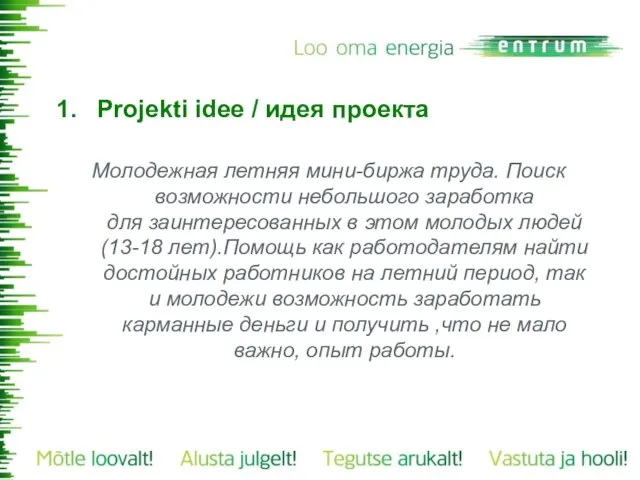 Loo oma energia ENTRUM

1. Projekti idee / идея проекта

Молодежная летняя мини-биржа труда. Поиск возможности небольшого заработка для заинтересованных в этом молодых людей (13-18 лет).Помощь как работодателям найти достойных работников на летний период, так и молодежи возможность заработать карманные деньги и получить ,что не мало важно, опыт работы.

Mõtle loovalt! Alusta julgelt! Tegutse arukalt! Vastuta ja hooli!